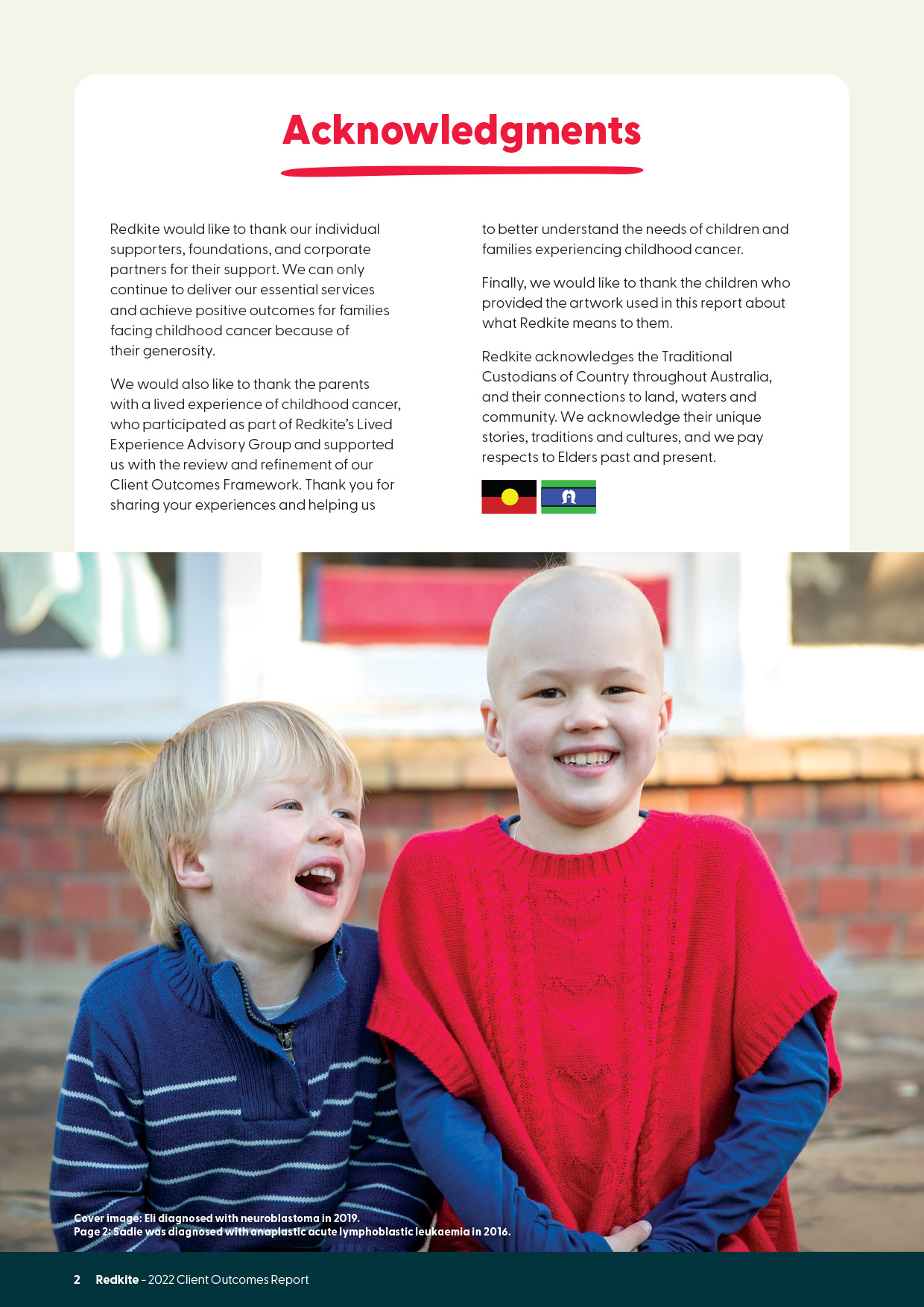 Acknowledgments

Redkite would like to thank our individual supporters, foundations, and corporate partners for their support. We can only continue to deliver our essential services and achieve positive outcomes for families facing childhood cancer because of their generosity.

We would also like to thank the parents with a lived experience of childhood cancer, who participated as part of Redkite's Lived Experience Advisory Group and supported us with the review and refinement of our Client Outcomes Framework. Thank you for sharing your experiences and helping us to better understand the needs of children and families experiencing childhood cancer.

Finally, we would like to thank the children who provided the artwork used in this report about what Redkite means to them.

Redkite acknowledges the Traditional Custodians of Country throughout Australia, and their connections to land, waters and community. We acknowledge their unique stories, traditions and cultures, and we pay respects to Elders past and present.

Cover image: Eli diagnosed with neuroblastoma in 2019.
Page 2: Sadie was diagnosed with anaplastic acute lymphoblastic leukaemia in 2016.

2 Redkite - 2022 Client Outcomes Report